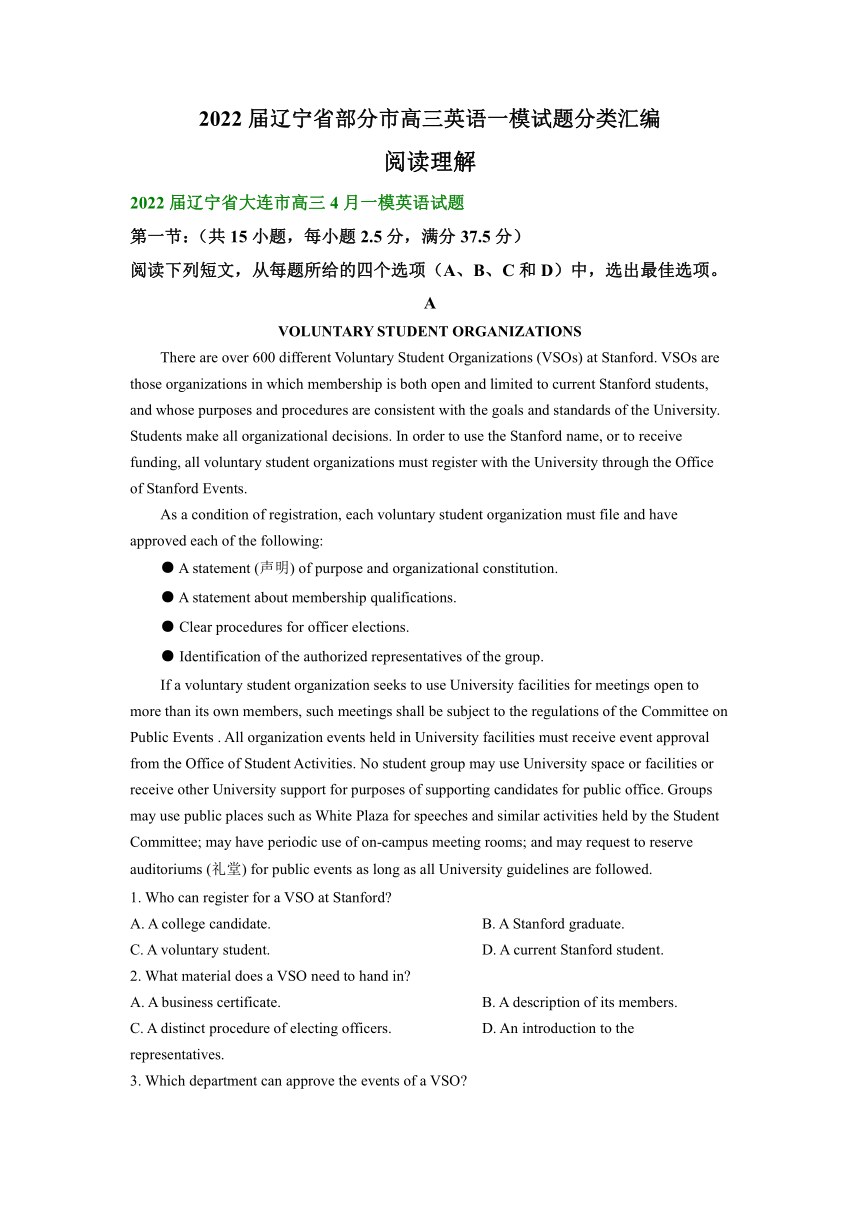 2022 届辽宁省部分市高三英语一模试题分类汇编
阅读理解

2022 届辽宁省大连市高三 4 月一模英语试题

第一节：（共 15 小题，每小题 2.5 分，满分 37.5 分）

阅读下列短文，从每题所给的四个选项（A、B、C 和 D）中，选出最佳选项。

A

VOLUNTARY STUDENT ORGANIZATIONS

There are over 600 different Voluntary Student Organizations (VSOs) at Stanford. VSOs are those organizations in which membership is both open and limited to current Stanford students, and whose purposes and procedures are consistent with the goals and standards of the University. Students make all organizational decisions. In order to use the Stanford name, or to receive funding, all voluntary student organizations must register with the University through the Office of Stanford Events.

As a condition of registration, each voluntary student organization must file and have approved each of the following:

● A statement (声明) of purpose and organizational constitution.

● A statement about membership qualifications.

● Clear procedures for officer elections.

● Identification of the authorized representatives of the group.

If a voluntary student organization seeks to use University facilities for meetings open to more than its own members, such meetings shall be subject to the regulations of the Committee on Public Events . All organization events held in University facilities must receive event approval from the Office of Student Activities. No student group may use University space or facilities or receive other University support for purposes of supporting candidates for public office. Groups may use public places such as White Plaza for speeches and similar activities held by the Student Committee; may have periodic use of on-campus meeting rooms; and may request to reserve auditoriums (礼堂) for public events as long as all University guidelines are followed.

1. Who can register for a VSO at Stanford?

A. A college candidate.

B. A Stanford graduate.

C. A voluntary student.

D. A current Stanford student.

2. What material does a VSO need to hand in?

A. A business certificate.

B. A description of its members.

C. A distinct procedure of electing officers.

D. An introduction to the representatives.

3. Which department can approve the events of a VSO?